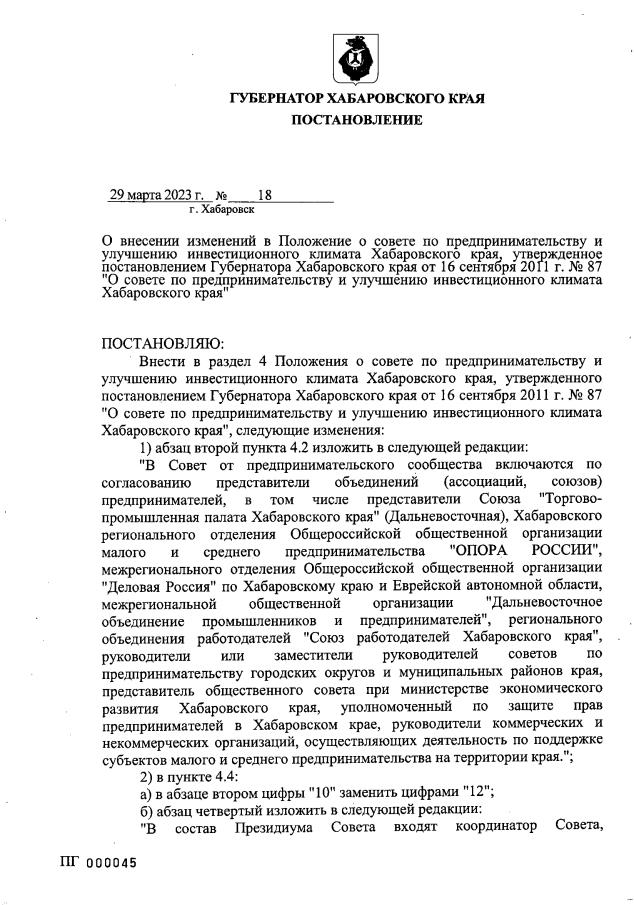 ГУБЕРНАТОР ХАБАРОВСКОГО КРАЯ

ПОСТАНОВЛЕНИЕ

29 марта 2023 г. № 18
г. Хабаровск

О внесении изменений в Положение о совете по предпринимательству и улучшению инвестиционного климата Хабаровского края, утвержденное постановлением Губернатора Хабаровского края от 16 сентября 2011 г. № 87 "О совете по предпринимательству и улучшению инвестиционного климата Хабаровского края"

ПОСТАНОВЛЯЮ:

Внести в раздел 4 Положения о совете по предпринимательству и улучшению инвестиционного климата Хабаровского края, утвержденного постановлением Губернатора Хабаровского края от 16 сентября 2011 г. № 87 "О совете по предпринимательству и улучшению инвестиционного климата Хабаровского края", следующие изменения:

1) абзац второй пункта 4.2 изложить в следующей редакции:

"В Совет от предпринимательского сообщества включаются по согласованию представители объединений (ассоциаций, союзов) предпринимателей, в том числе представители Союза "Торгово-промышленная палата Хабаровского края" (Дальневосточная), Хабаровского регионального отделения Общероссийской общественной организации малого и среднего предпринимательства "ОПОРА РОССИИ", межрегионального отделения Общероссийской общественной организации "Деловая Россия" по Хабаровскому краю и Еврейской автономной области, межрегиональной общественной организации "Дальневосточное объединение промышленников и предпринимателей", регионального объединения работодателей "Союз работодателей Хабаровского края", руководители или заместители руководителей советов по предпринимательству городских округов и муниципальных районов края, представитель общественного совета при министерстве экономического развития Хабаровского края, уполномоченный по защите прав предпринимателей в Хабаровском крае, руководители коммерческих и некоммерческих организаций, осуществляющих деятельность по поддержке субъектов малого и среднего предпринимательства на территории края.";

2) в пункте 4.4:

а) в абзаце втором цифры "10" заменить цифрами "12";

б) абзац четвертый изложить в следующей редакции:

"В состав Президиума Совета входят координатор Совета,

ПГ 000045